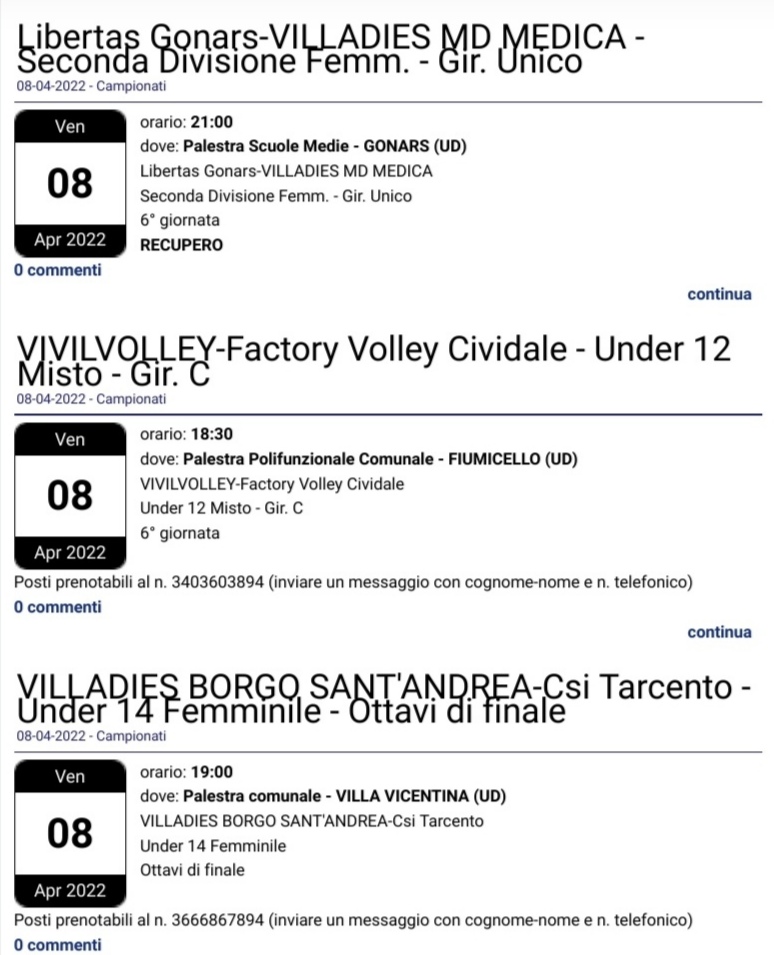 Libertas Gonars-VILLADIES MD MEDICA - Seconda Divisione Femm. - Gir. Unico
08-04-2022 - Campionati

Ven
08
Apr 2022

orario: 21:00
dove: Palestra Scuole Medie - GONARS (UD)
Libertas Gonars-VILLADIES MD MEDICA
Seconda Divisione Femm. - Gir. Unico
6° giornata
RECUPERO

0 commenti

continua

VIVILVOLLEY-Factory Volley Cividale - Under 12 Misto - Gir. C
08-04-2022 - Campionati

Ven
08
Apr 2022

orario: 18:30
dove: Palestra Polifunzionale Comunale - FIUMICELLO (UD)
VIVILVOLLEY-Factory Volley Cividale
Under 12 Misto - Gir. C
6° giornata

Posti prenotabili al n. 3403603894 (inviare un messaggio con cognome-nome e n. telefonico)

0 commenti

continua

VILLADIES BORGO SANT'ANDREA-Csi Tarcento - Under 14 Femminile - Ottavi di finale
08-04-2022 - Campionati

Ven
08
Apr 2022

orario: 19:00
dove: Palestra comunale - VILLA VICENTINA (UD)
VILLADIES BORGO SANT'ANDREA-Csi Tarcento
Under 14 Femminile
Ottavi di finale

Posti prenotabili al n. 3666867894 (inviare un messaggio con cognome-nome e n. telefonico)

0 commenti